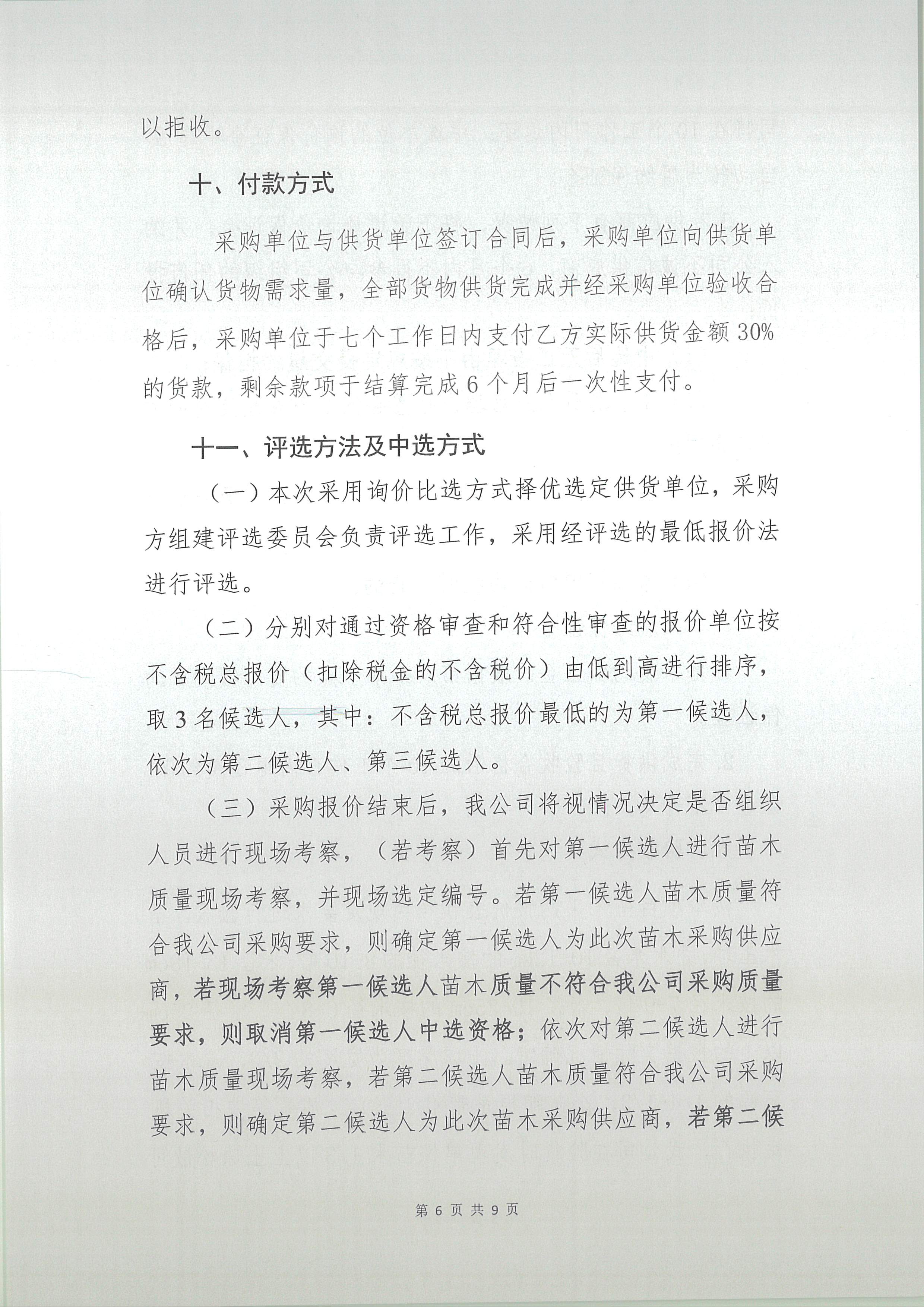 以拒收。

十、付款方式

采购单位与供货单位签订合同后，采购单位向供货单位确认货物需求量，全部货物供货完成并经采购单位验收合格后，采购单位于七个工作日内支付乙方实际供货金额30%的货款，剩余款项于结算完成6个月后一次性支付。

十一、评选方法及中选方式

（一）本次采用询价比选方式择优选定供货单位，采购方组建评选委员会负责评选工作，采用经评选的最低报价法进行评选。

（二）分别对通过资格审查和符合性审查的报价单位按不含税总报价（扣除税金的不含税价）由低到高进行排序，取3名候选人，其中：不含税总报价最低的为第一候选人，依次为第二候选人、第三候选人。

（三）采购报价结束后，我公司将视情况决定是否组织人员进行现场考察，（若考察）首先对第一候选人进行苗木质量现场考察，并现场选定编号。若第一候选人苗木质量符合我公司采购要求，则确定第一候选人为此次苗木采购供应商，若现场考察第一候选人苗木质量不符合我公司采购质量要求，则取消第一候选人中选资格；依次对第二候选人进行苗木质量现场考察，若第二候选人苗木质量符合我公司采购要求，则确定第二候选人为此次苗木采购供应商，若第二候

第6页共9页